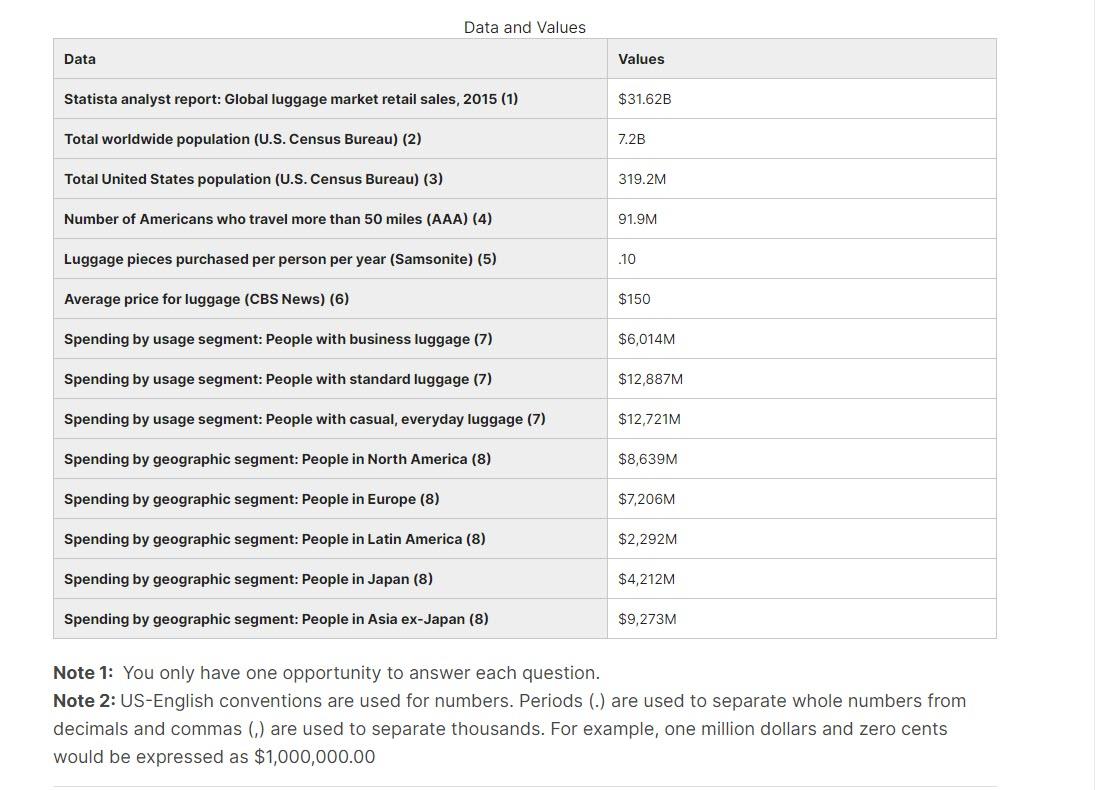 Data and Values

| Data | Values |
|---|---|
| Statista analyst report: Global luggage market retail sales, 2015 (1) | \$31.62B |
| Total worldwide population (U.S. Census Bureau) (2) | 7.2B |
| Total United States population (U.S. Census Bureau) (3) | 319.2M |
| Number of Americans who travel more than 50 miles (AAA) (4) | 91.9M |
| Luggage pieces purchased per person per year (Samsonite) (5) | .10 |
| Average price for luggage (CBS News) (6) | \$150 |
| Spending by usage segment: People with business luggage (7) | \$6,014M |
| Spending by usage segment: People with standard luggage (7) | \$12,887M |
| Spending by usage segment: People with casual, everyday luggage (7) | \$12,721M |
| Spending by geographic segment: People in North America (8) | \$8,639M |
| Spending by geographic segment: People in Europe (8) | \$7,206M |
| Spending by geographic segment: People in Latin America (8) | \$2,292M |
| Spending by geographic segment: People in Japan (8) | \$4,212M |
| Spending by geographic segment: People in Asia ex-Japan (8) | \$9,273M |

**Note 1:** You only have one opportunity to answer each question.
**Note 2:** US-English conventions are used for numbers. Periods (.) are used to separate whole numbers from decimals and commas (,) are used to separate thousands. For example, one million dollars and zero cents would be expressed as \$1,000,000.00